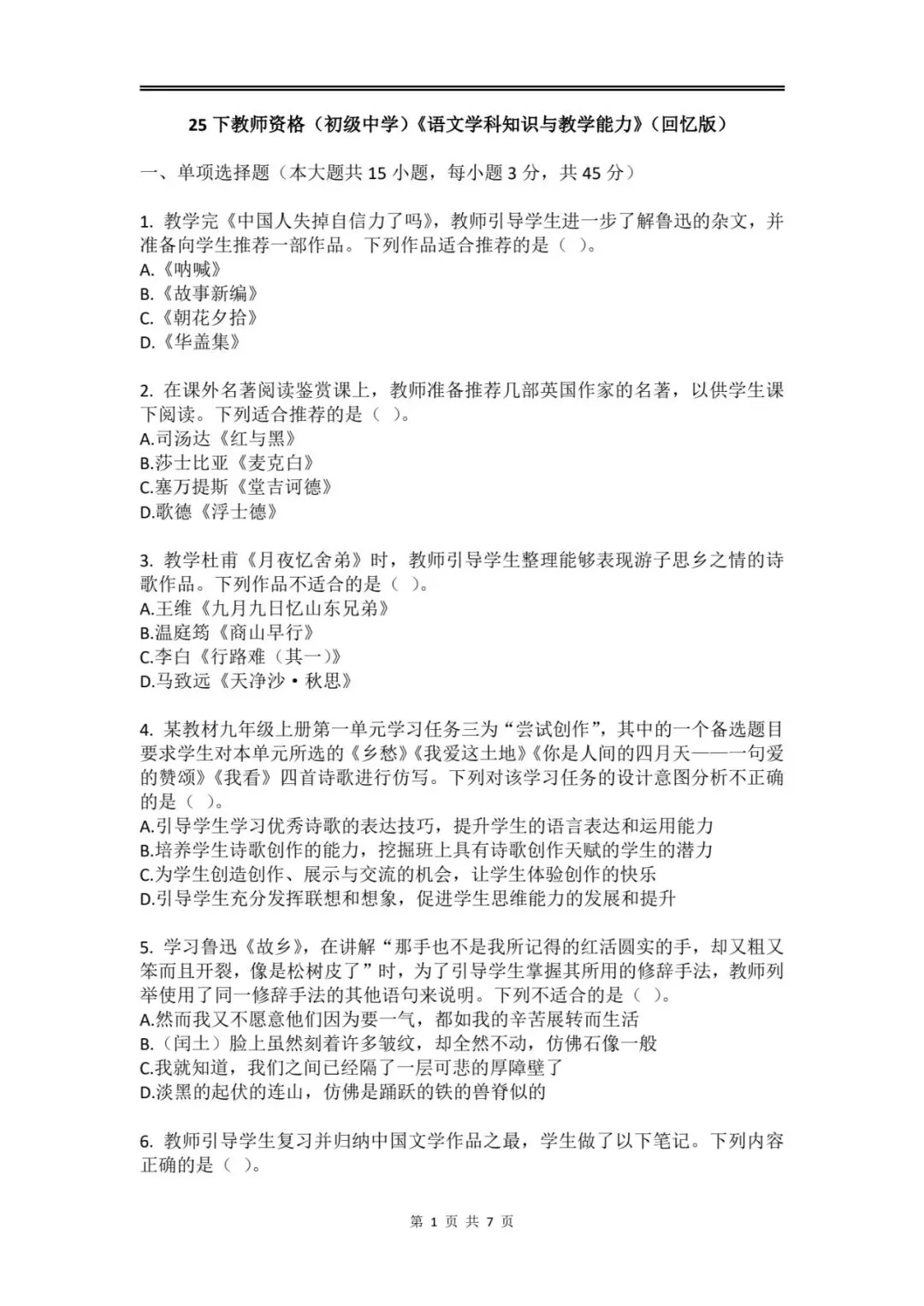 25 下教师资格（初级中学）《语文学科知识与教学能力》（回忆版）

一、单项选择题（本大题共 15 小题，每小题 3 分，共 45 分）

1. 教学完《中国人失掉自信力了吗》，教师引导学生进一步了解鲁迅的杂文，并准备向学生推荐一部作品。下列作品适合推荐的是（ ）。
A.《呐喊》
B.《故事新编》
C.《朝花夕拾》
D.《华盖集》

2. 在课外名著阅读鉴赏课上，教师准备推荐几部英国作家的名著，以供学生课下阅读。下列适合推荐的是（ ）。
A.司汤达《红与黑》
B.莎士比亚《麦克白》
C.塞万提斯《堂吉诃德》
D.歌德《浮士德》

3. 教学杜甫《月夜忆舍弟》时，教师引导学生整理能够表现游子思乡之情的诗歌作品。下列作品不适合的是（ ）。
A.王维《九月九日忆山东兄弟》
B.温庭筠《商山早行》
C.李白《行路难（其一）》
D.马致远《天净沙·秋思》

4. 某教材九年级上册第一单元学习任务三为“尝试创作”，其中的一个备选题目要求学生对本单元所选的《乡愁》《我爱这土地》《你是人间的四月天——一句爱的赞颂》《我看》四首诗歌进行仿写。下列对该学习任务的设计意图分析不正确的是（ ）。
A.引导学生学习优秀诗歌的表达技巧，提升学生的语言表达和运用能力
B.培养学生诗歌创作的能力，挖掘班上具有诗歌创作天赋的学生的潜力
C.为学生创造创作、展示与交流的机会，让学生体验创作的快乐
D.引导学生充分发挥联想和想象，促进学生思维能力的发展和提升

5. 学习鲁迅《故乡》，在讲解“那手也不是我所记得的红活圆实的手，却又粗又笨而且开裂，像是松树皮了”时，为了引导学生掌握其所用的修辞手法，教师列举使用了同一修辞手法的其他语句来说明。下列不适合的是（ ）。
A.然而我又不愿意他们因为要一气，都如我的辛苦展转而生活
B.（闰土）脸上虽然刻着许多皱纹，却全然不动，仿佛石像一般
C.我就知道，我们之间已经隔了一层可悲的厚障壁了
D.淡黑的起伏的连山，仿佛是踊跃的铁的兽脊似的

6. 教师引导学生复习并归纳中国文学作品之最，学生做了以下笔记。下列内容正确的是（ ）。

第 1 页 共 7 页